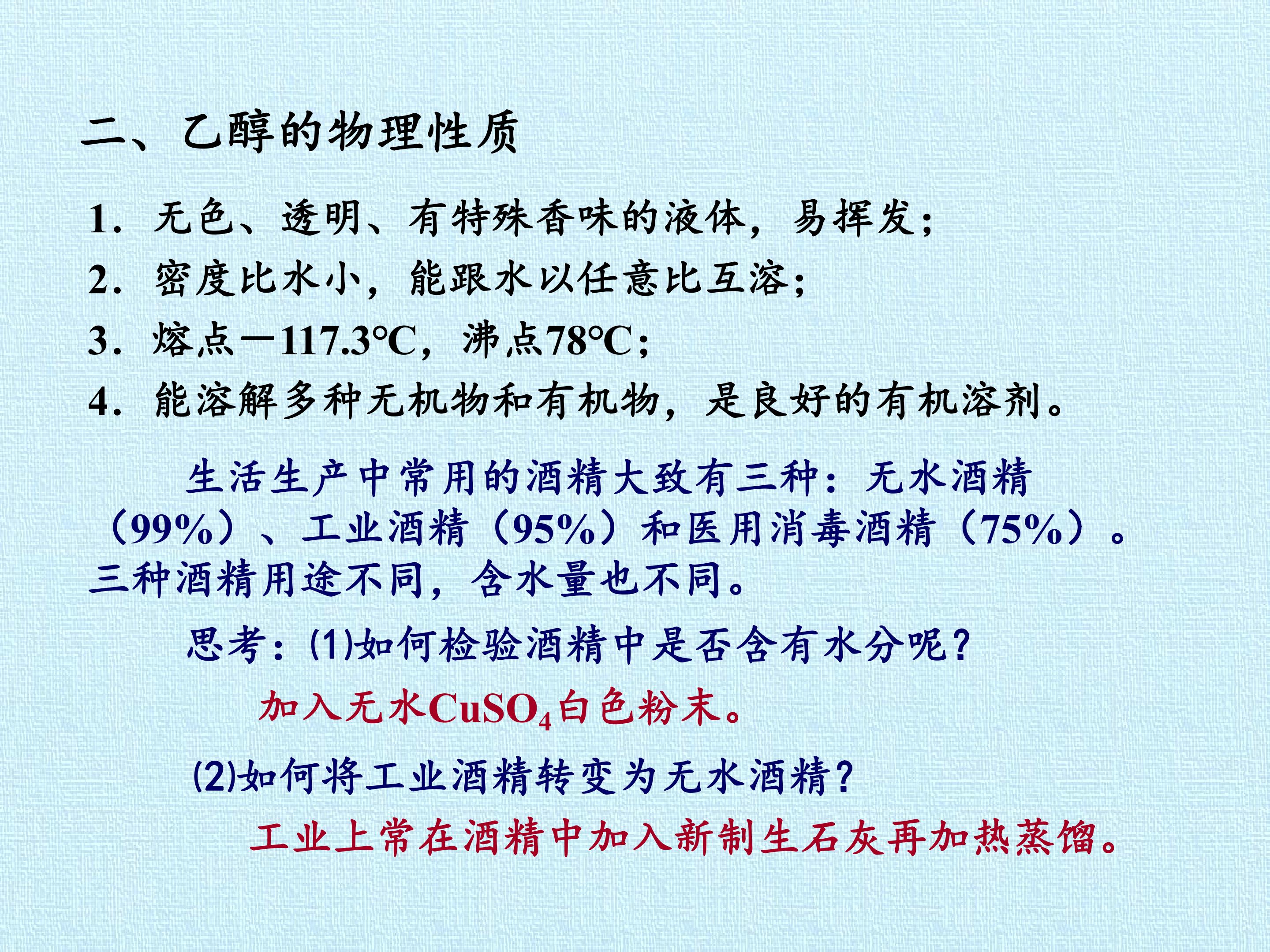 二、乙醇的物理性质

1．无色、透明、有特殊香味的液体，易挥发；

2．密度比水小，能跟水以任意比互溶；

3．熔点－117.3°C，沸点78°C；

4．能溶解多种无机物和有机物，是良好的有机溶剂。

生活生产中常用的酒精大致有三种：无水酒精（99%）、工业酒精（95%）和医用消毒酒精（75%）。三种酒精用途不同，含水量也不同。

思考：(1)如何检验酒精中是否含有水分呢？

加入无水$CuSO_4$白色粉末。

(2)如何将工业酒精转变为无水酒精？

工业上常在酒精中加入新制生石灰再加热蒸馏。